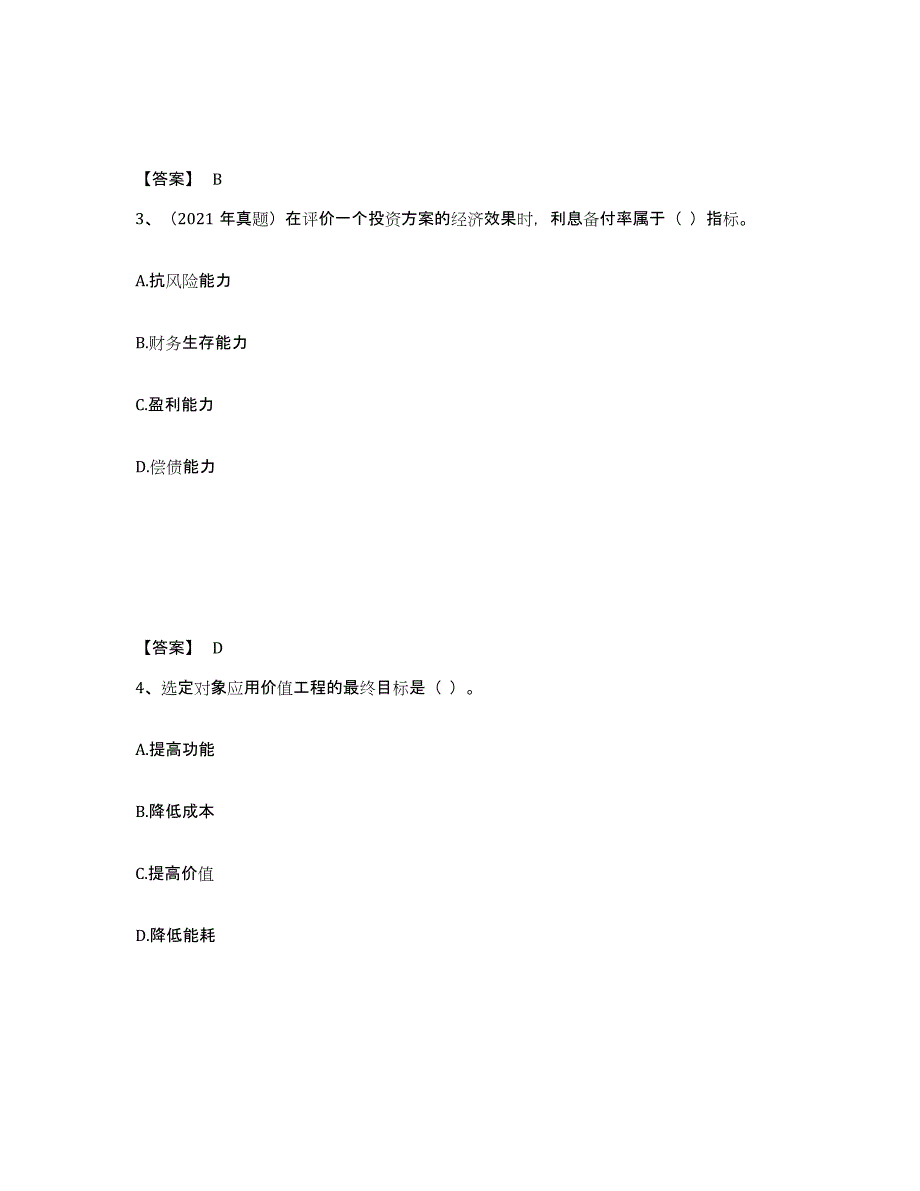 【答案】 B

3、（2021 年真题）在评价一个投资方案的经济效果时，利息备付率属于（ ）指标。

A.抗风险能力

B.财务生存能力

C.盈利能力

D.偿债能力

【答案】 D

4、选定对象应用价值工程的最终目标是（ ）。

A.提高功能

B.降低成本

C.提高价值

D.降低能耗